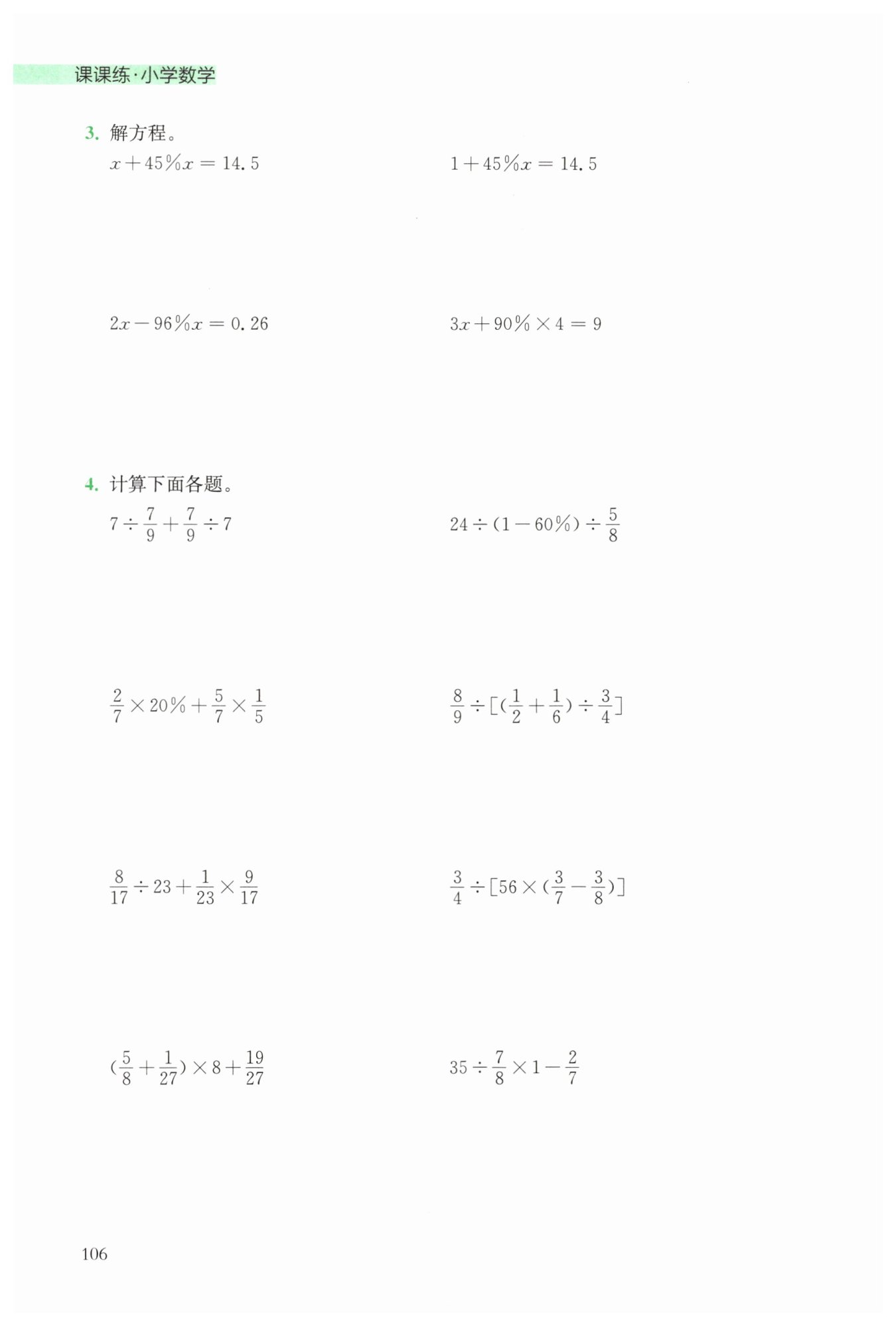 课课练·小学数学

3. 解方程。

$x+45\%x=14.5$

$1+45\%x=14.5$

$2x-96\%x=0.26$

$3x+90\%\times4=9$

4. 计算下面各题。

$7\div\frac{7}{9}+\frac{7}{9}\div7$

$24\div(1-60\%)\div\frac{5}{8}$

$\frac{2}{7}\times20\%+\frac{5}{7}\times\frac{1}{5}$

$\frac{8}{9}\div[(\frac{1}{2}+\frac{1}{6})\div\frac{3}{4}]$

$\frac{8}{17}\div23+\frac{1}{23}\times\frac{9}{17}$

$\frac{3}{4}\div[56\times(\frac{3}{7}-\frac{3}{8})]$

$(\frac{5}{8}+\frac{1}{27})\times8+\frac{19}{27}$

$35\div\frac{7}{8}\times1-\frac{2}{7}$

106